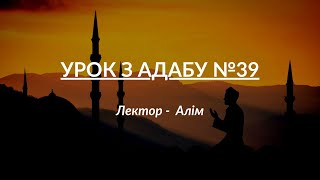 УРОК З АДАБУ №39

Лектор - Алім